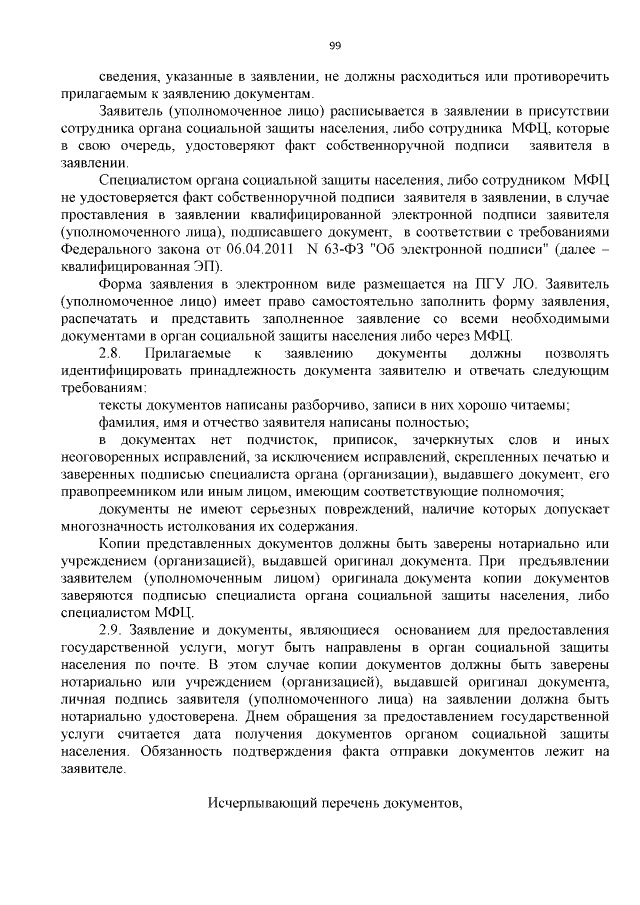 99

сведения, указанные в заявлении, не должны расходиться или противоречить прилагаемым к заявлению документам.

Заявитель (уполномоченное лицо) расписывается в заявлении в присутствии сотрудника органа социальной защиты населения, либо сотрудника МФЦ, которые в свою очередь, удостоверяют факт собственноручной подписи заявителя в заявлении.

Специалистом органа социальной защиты населения, либо сотрудником МФЦ не удостоверяется факт собственноручной подписи заявителя в заявлении, в случае проставления в заявлении квалифицированной электронной подписи заявителя (уполномоченного лица), подписавшего документ, в соответствии с требованиями Федерального закона от 06.04.2011 N 63-ФЗ "Об электронной подписи" (далее – квалифицированная ЭП).

Форма заявления в электронном виде размещается на ПГУ ЛО. Заявитель (уполномоченное лицо) имеет право самостоятельно заполнить форму заявления, распечатать и представить заполненное заявление со всеми необходимыми документами в орган социальной защиты населения либо через МФЦ.

2.8. Прилагаемые к заявлению документы должны позволять идентифицировать принадлежность документа заявителю и отвечать следующим требованиям:

тексты документов написаны разборчиво, записи в них хорошо читаемы;

фамилия, имя и отчество заявителя написаны полностью;

в документах нет подчисток, приписок, зачеркнутых слов и иных неоговоренных исправлений, за исключением исправлений, скрепленных печатью и заверенных подписью специалиста органа (организации), выдавшего документ, его правопреемником или иным лицом, имеющим соответствующие полномочия;

документы не имеют серьезных повреждений, наличие которых допускает многозначность истолкования их содержания.

Копии представленных документов должны быть заверены нотариально или учреждением (организацией), выдавшей оригинал документа. При предъявлении заявителем (уполномоченным лицом) оригинала документа копии документов заверяются подписью специалиста органа социальной защиты населения, либо специалистом МФЦ.

2.9. Заявление и документы, являющиеся основанием для предоставления государственной услуги, могут быть направлены в орган социальной защиты населения по почте. В этом случае копии документов должны быть заверены нотариально или учреждением (организацией), выдавшей оригинал документа, личная подпись заявителя (уполномоченного лица) на заявлении должна быть нотариально удостоверена. Днем обращения за предоставлением государственной услуги считается дата получения документов органом социальной защиты населения. Обязанность подтверждения факта отправки документов лежит на заявителе.

Исчерпывающий перечень документов,